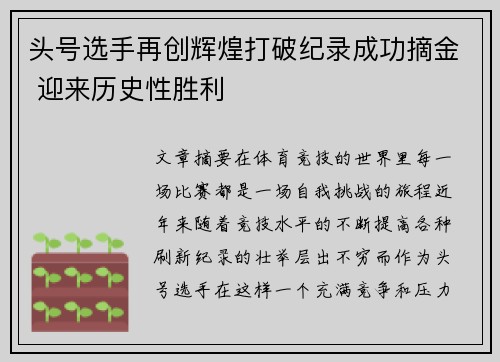 头号选手再创辉煌打破纪录成功摘金 迎来历史性胜利

文章摘要在体育竞技的世界里每一场比赛都是一场自我挑战的旅程近年来随着竞技水平的不断提高各种刷新纪录的壮举层出不穷而作为头号选手在这样一个充满竞争和压力